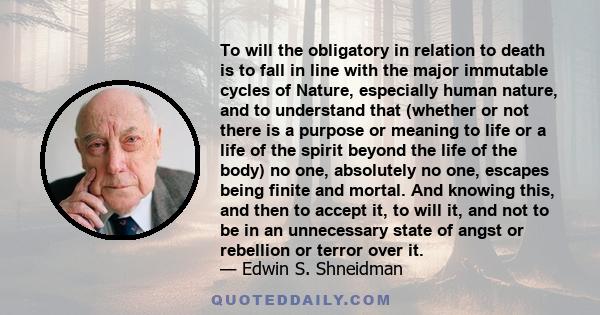 To will the obligatory in relation to death is to fall in line with the major immutable cycles of Nature, especially human nature, and to understand that (whether or not there is a purpose or meaning to life or a life of the spirit beyond the life of the body) no one, absolutely no one, escapes being finite and mortal. And knowing this, and then to accept it, to will it, and not to be in an unnecessary state of angst or rebellion or terror over it.
— Edwin S. Shneidman

QUOTEDDAILY.COM